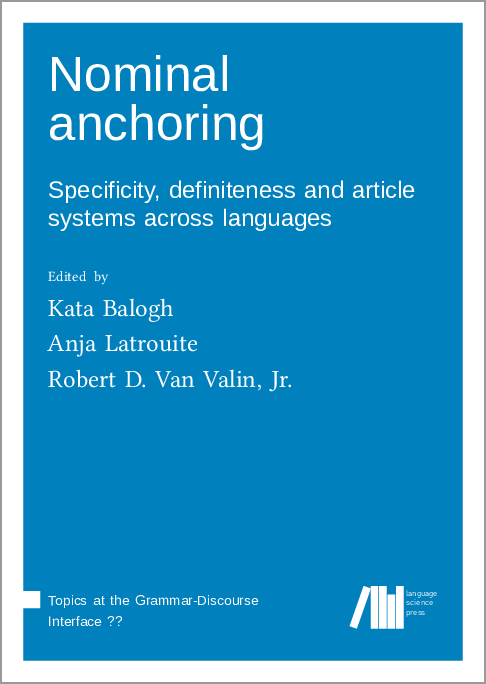 Nominal anchoring

Specificity, definiteness and article systems across languages

Edited by

Kata Balogh

Anja Latrouite

Robert D. Van Valin, Jr.

Topics at the Grammar-Discourse Interface ??

language
science
press